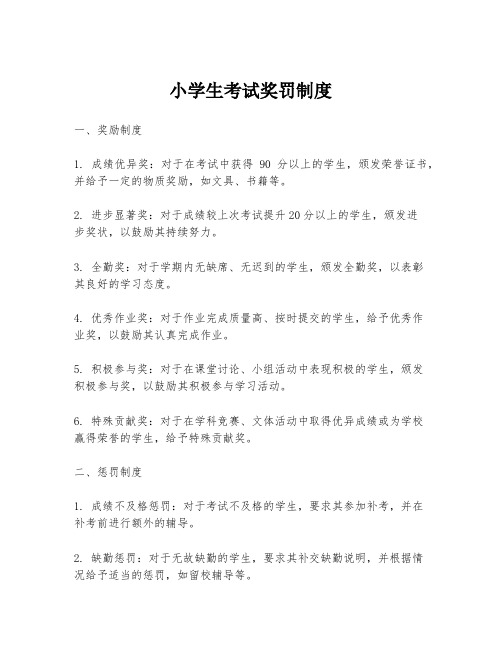 小学生考试奖罚制度

一、奖励制度

1. 成绩优异奖：对于在考试中获得 90 分以上的学生，颁发荣誉证书，并给予一定的物质奖励，如文具、书籍等。

2. 进步显著奖：对于成绩较上次考试提升 20 分以上的学生，颁发进步奖状，以鼓励其持续努力。

3. 全勤奖：对于学期内无缺席、无迟到的学生，颁发全勤奖，以表彰其良好的学习态度。

4. 优秀作业奖：对于作业完成质量高、按时提交的学生，给予优秀作业奖，以鼓励其认真完成作业。

5. 积极参与奖：对于在课堂讨论、小组活动中表现积极的学生，颁发积极参与奖，以鼓励其积极参与学习活动。

6. 特殊贡献奖：对于在学科竞赛、文体活动中取得优异成绩或为学校赢得荣誉的学生，给予特殊贡献奖。

二、惩罚制度

1. 成绩不及格惩罚：对于考试不及格的学生，要求其参加补考，并在补考前进行额外的辅导。

2. 缺勤惩罚：对于无故缺勤的学生，要求其补交缺勤说明，并根据情况给予适当的惩罚，如留校辅导等。